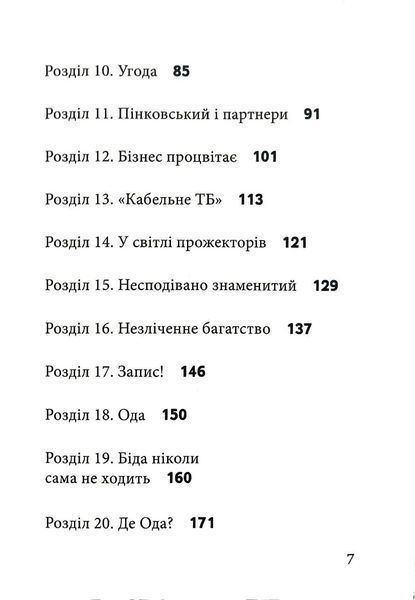 Розділ 10. Угода 85

Розділ 11. Пінковський і партнери 91

Розділ 12. Бізнес процвітає 101

Розділ 13. «Кабельне ТБ» 113

Розділ 14. У світлі прожекторів 121

Розділ 15. Несподівано знаменитий 129

Розділ 16. Незліченне багатство 137

Розділ 17. Запис! 146

Розділ 18. Ода 150

Розділ 19. Біда ніколи сама не ходить 160

Розділ 20. Де Ода? 171

7